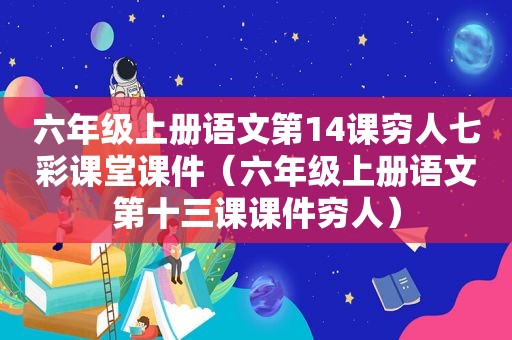 六年级上册语文第14课穷人七彩课堂课件（六年级上册语文第十三课课件穷人）